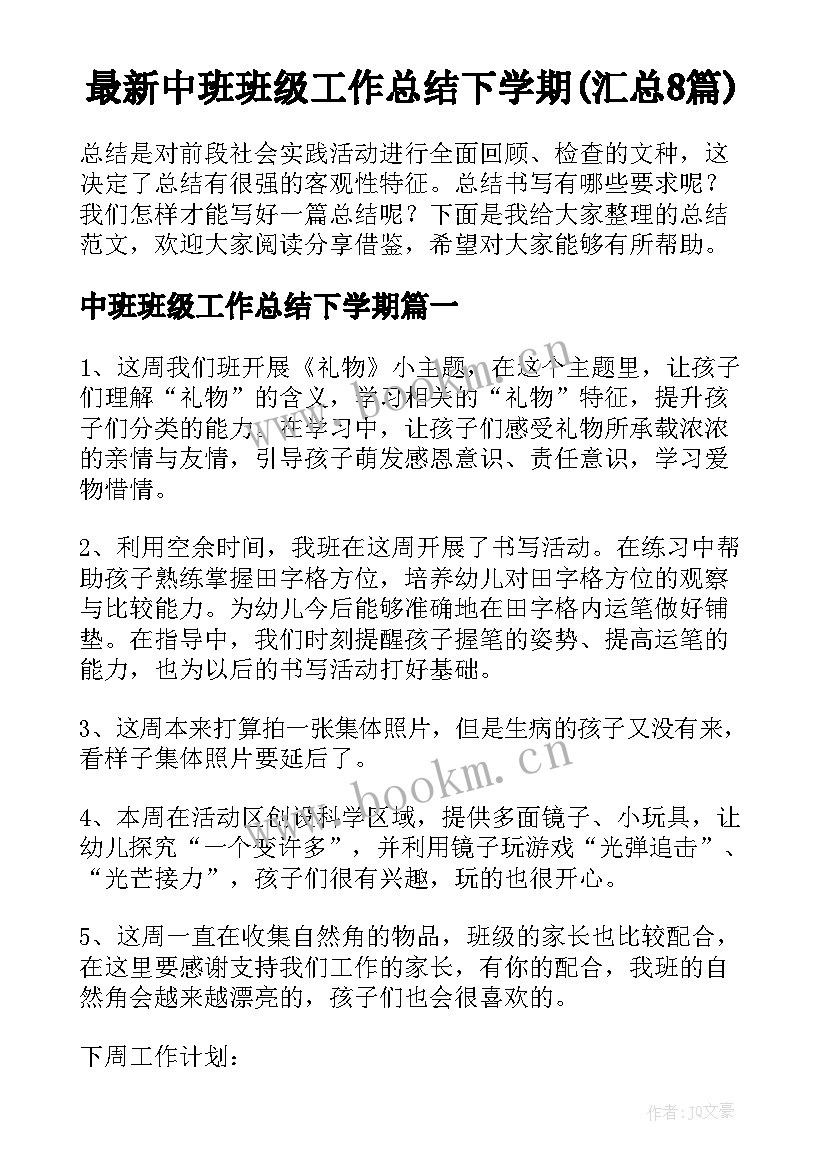 最新中班班级工作总结下学期(汇总8篇)

总结是对前段社会实践活动进行全面回顾、检查的文种，这决定了总结有很强的客观性特征。总结书写有哪些要求呢？我们怎样才能写好一篇总结呢？下面是我给大家整理的总结范文，欢迎大家阅读分享借鉴，希望对大家能够有所帮助。

中班班级工作总结下学期篇一

1、这周我们班开展《礼物》小主题，在这个主题里，让孩子们理解“礼物”的含义，学习相关的“礼物”特征，提升孩子们分类的能力。在学习中，让孩子们感受礼物所承载浓浓的亲情与友情，引导孩子萌发感恩意识、责任意识，学习爱物惜情。

2、利用空余时间，我班在这周开展了书写活动。在练习中帮助孩子熟练掌握田字格方位，培养幼儿对田字格方位的观察与比较能力。为幼儿今后能够准确地在田字格内运笔做好铺垫。在指导中，我们时刻提醒孩子握笔的姿势、提高运笔的能力，也为以后的书写活动打好基础。

3、这周本来打算拍一张集体照片，但是生病的孩子又没有来，看样子集体照片要延后了。

4、本周在活动区创设科学区域，提供多面镜子、小玩具，让幼儿探究“一个变许多”，并利用镜子玩游戏“光弹追击”、“光芒接力”，孩子们很有兴趣，玩的也很开心。

5、这周一直在收集自然角的物品，班级的家长也比较配合，在这里要感谢支持我们工作的家长，有你的配合，我班的自然角会越来越漂亮的，孩子们也会很喜欢的。

下周工作计划：

www.bookm.com

作者：JQ文豪